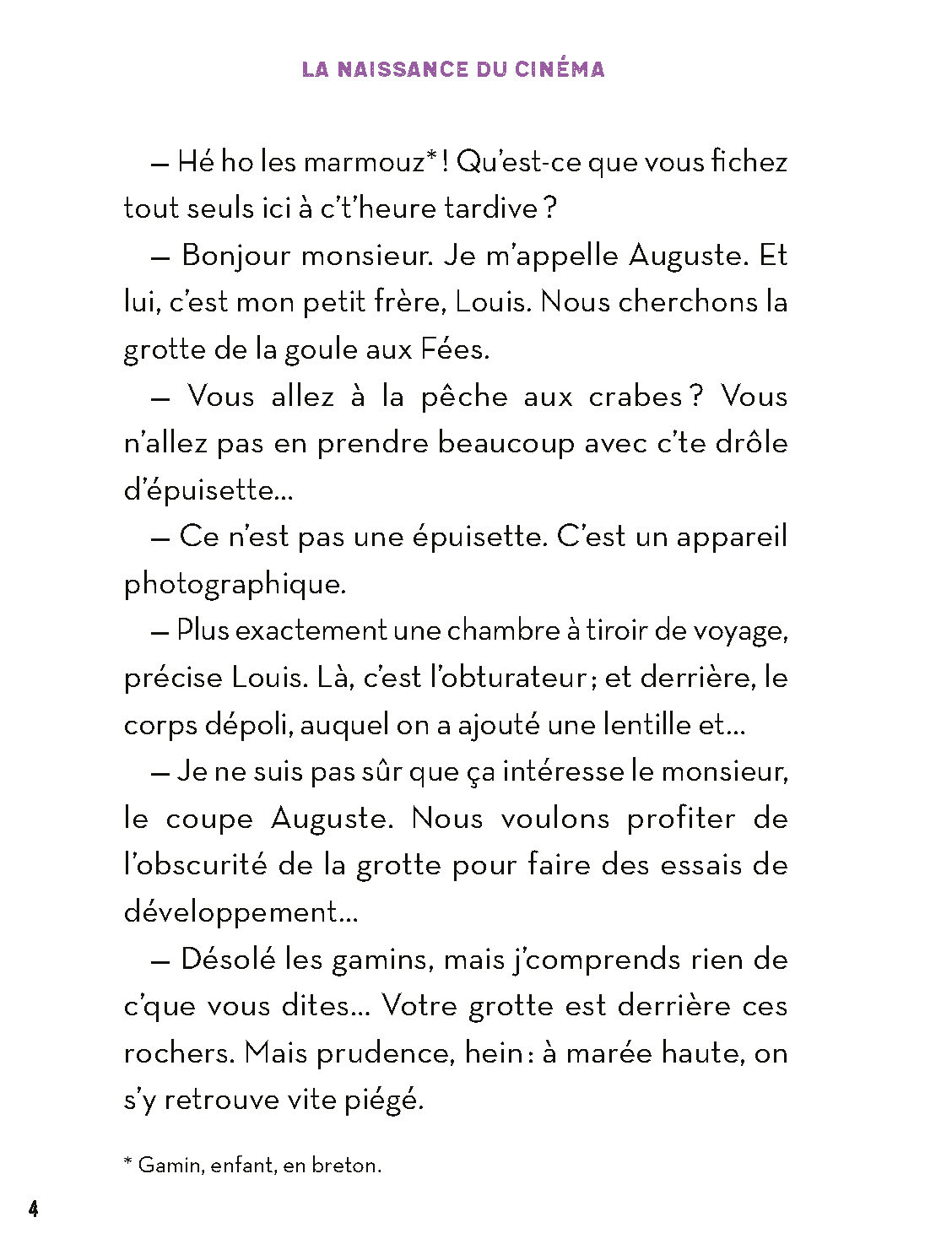 LA NAISSANCE DU CINÉMA

— Hé ho les marmouz* ! Qu'est-ce que vous fichez tout seuls ici à c't'heure tardive ?

— Bonjour monsieur. Je m'appelle Auguste. Et lui, c'est mon petit frère, Louis. Nous cherchons la grotte de la goule aux Fées.

— Vous allez à la pêche aux crabes ? Vous n'allez pas en prendre beaucoup avec c'te drôle d'épuisette…

— Ce n'est pas une épuisette. C'est un appareil photographique.

— Plus exactement une chambre à tiroir de voyage, précise Louis. Là, c'est l'obturateur ; et derrière, le corps dépoli, auquel on a ajouté une lentille et…

— Je ne suis pas sûr que ça intéresse le monsieur, le coupe Auguste. Nous voulons profiter de l'obscurité de la grotte pour faire des essais de développement…

— Désolé les gamins, mais j'comprends rien de c'que vous dites… Votre grotte est derrière ces rochers. Mais prudence, hein : à marée haute, on s'y retrouve vite piégé.

* Gamin, enfant, en breton.

4